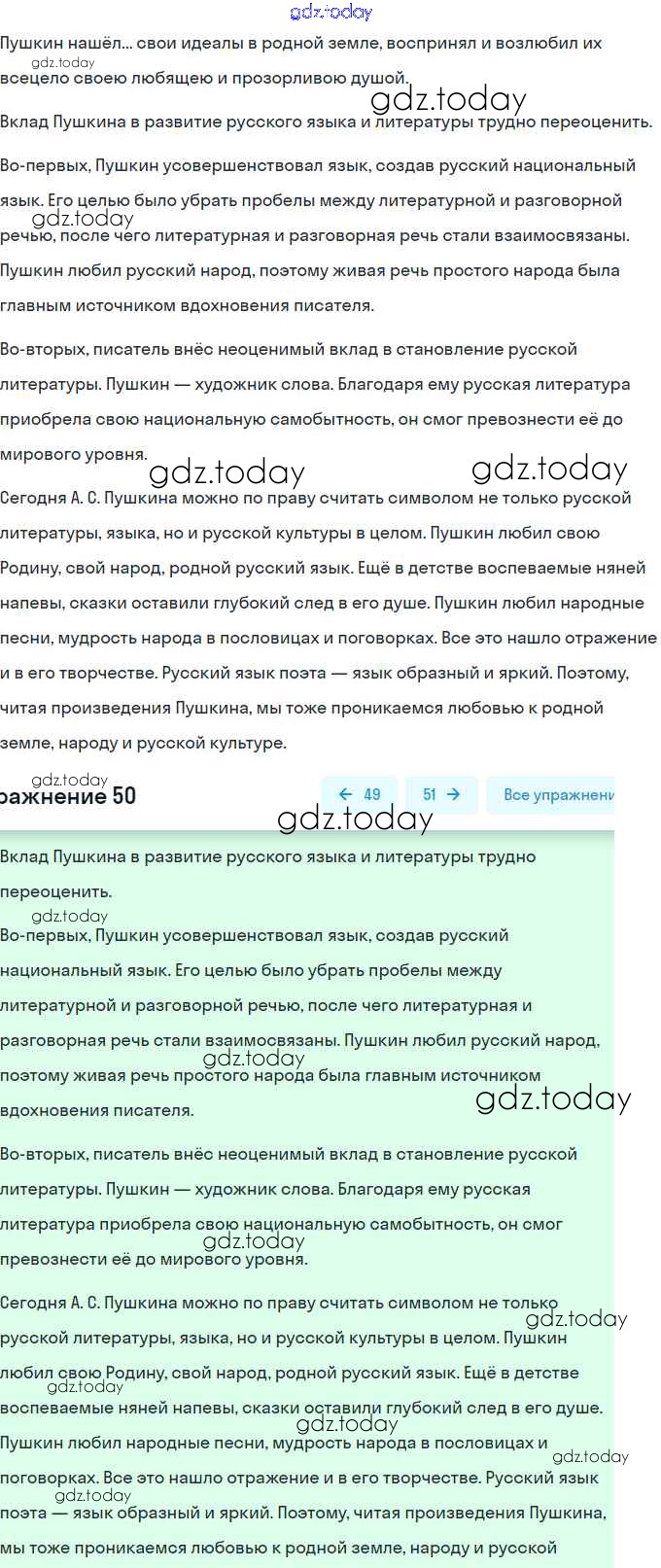 gdz.today

Пушкин нашёл... свои идеалы в родной земле, воспринял и возлюбил их всецело своею любящею и прозорливою душой.

gdz.today

gdz.today

Вклад Пушкина в развитие русского языка и литературы трудно переоценить.

Во-первых, Пушкин усовершенствовал язык, создав русский национальный язык. Его целью было убрать пробелы между литературной и разговорной речью, после чего литературная и разговорная речь стали взаимосвязаны. Пушкин любил русский народ, поэтому живая речь простого народа была главным источником вдохновения писателя.

gdz.today

Во-вторых, писатель внёс неоценимый вклад в становление русской литературы. Пушкин — художник слова. Благодаря ему русская литература приобрела свою национальную самобытность, он смог превознести её до мирового уровня.

gdz.today

gdz.today

Сегодня А. С. Пушкина можно по праву считать символом не только русской литературы, языка, но и русской культуры в целом. Пушкин любил свою Родину, свой народ, родной русский язык. Ещё в детстве воспеваемые няней напевы, сказки оставили глубокий след в его душе. Пушкин любил народные песни, мудрость народа в пословицах и поговорках. Все это нашло отражение и в его творчестве. Русский язык поэта — язык образный и яркий. Поэтому, читая произведения Пушкина, мы тоже проникаемся любовью к родной земле, народу и русской культуре.

gdz.today

ражнение 50

← 49

51 →

Все упражнени

gdz.today

Вклад Пушкина в развитие русского языка и литературы трудно переоценить.

gdz.today

Во-первых, Пушкин усовершенствовал язык, создав русский национальный язык. Его целью было убрать пробелы между литературной и разговорной речью, после чего литературная и разговорная речь стали взаимосвязаны. Пушкин любил русский народ, поэтому живая речь простого народа была главным источником вдохновения писателя.

gdz.today

gdz.today

Во-вторых, писатель внёс неоценимый вклад в становление русской литературы. Пушкин — художник слова. Благодаря ему русская литература приобрела свою национальную самобытность, он смог превознести её до мирового уровня.

gdz.today

Сегодня А. С. Пушкина можно по праву считать символом не только русской литературы, языка, но и русской культуры в целом. Пушкин любил свою Родину, свой народ, родной русский язык. Ещё в детстве воспеваемые няней напевы, сказки оставили глубокий след в его душе. Пушкин любил народные песни, мудрость народа в пословицах и поговорках. Все это нашло отражение и в его творчестве. Русский язык поэта — язык образный и яркий. Поэтому, читая произведения Пушкина, мы тоже проникаемся любовью к родной земле, народу и русской

gdz.today

gdz.today

gdz.today

gdz.today

gdz.today